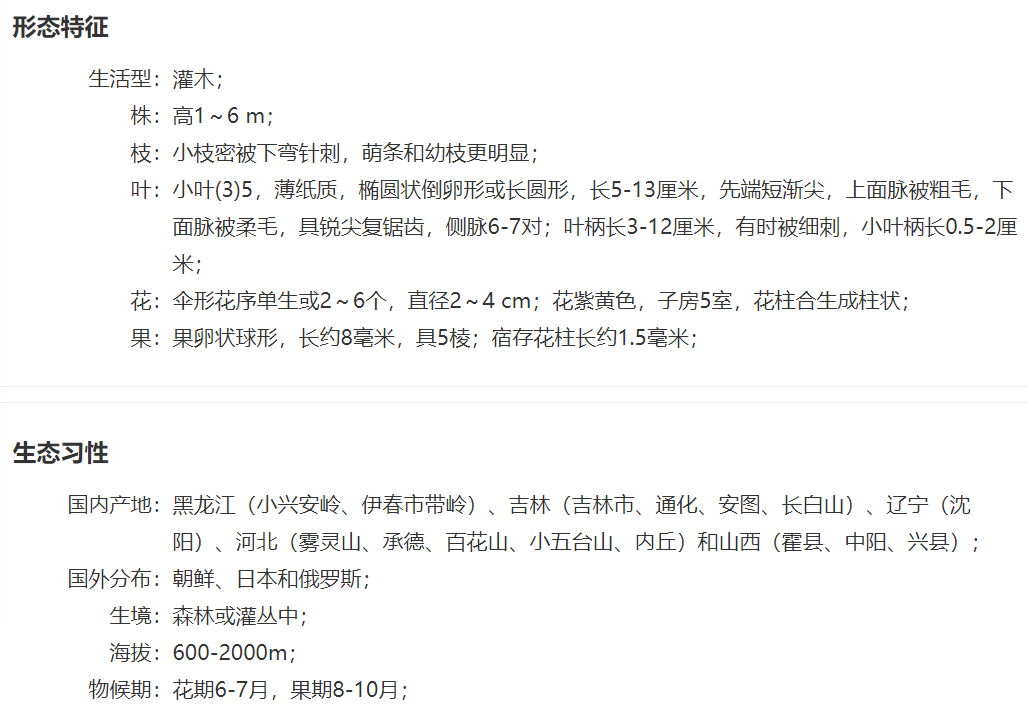 形态特征

生活型：灌木；
株：高1～6 m；
枝：小枝密被下弯针刺，萌条和幼枝更明显；
叶：小叶(3)5，薄纸质，椭圆状倒卵形或长圆形，长5-13厘米，先端短渐尖，上面脉被粗毛，下面脉被柔毛，具锐尖复锯齿，侧脉6-7对；叶柄长3-12厘米，有时被细刺，小叶柄长0.5-2厘米；
花：伞形花序单生或2～6个，直径2～4 cm；花紫黄色，子房5室，花柱合生成柱状；
果：果卵状球形，长约8毫米，具5棱；宿存花柱长约1.5毫米；

生态习性

国内产地：黑龙江（小兴安岭、伊春市带岭）、吉林（吉林市、通化、安图、长白山）、辽宁（沈阳）、河北（雾灵山、承德、百花山、小五台山、内丘）和山西（霍县、中阳、兴县）；
国外分布：朝鲜、日本和俄罗斯；
生境：森林或灌丛中；
海拔：600-2000m；
物候期：花期6-7月，果期8-10月；